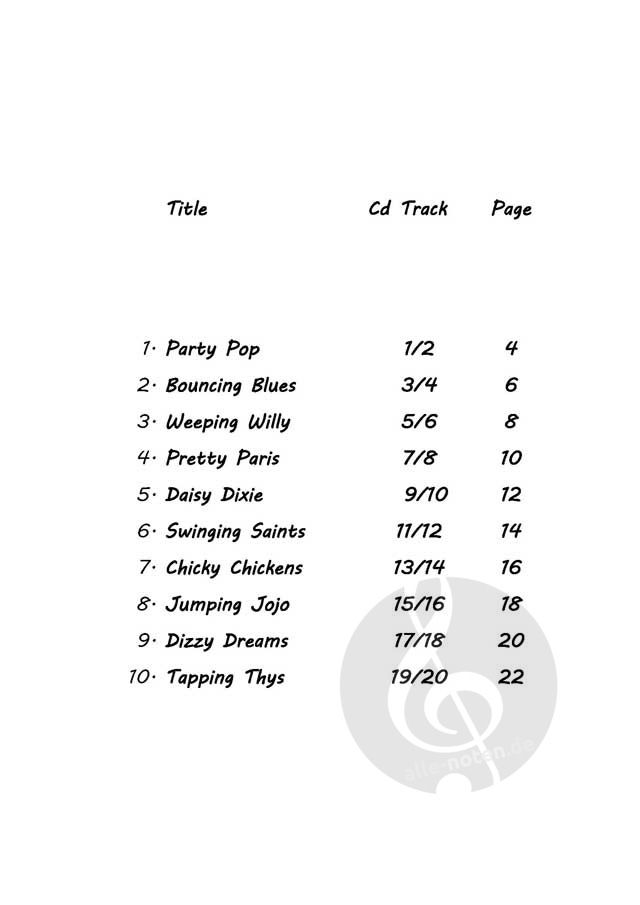 | Title | Cd Track | Page |
|---|---|---|
| 1. Party Pop | 1/2 | 4 |
| 2. Bouncing Blues | 3/4 | 6 |
| 3. Weeping Willy | 5/6 | 8 |
| 4. Pretty Paris | 7/8 | 10 |
| 5. Daisy Dixie | 9/10 | 12 |
| 6. Swinging Saints | 11/12 | 14 |
| 7. Chicky Chickens | 13/14 | 16 |
| 8. Jumping Jojo | 15/16 | 18 |
| 9. Dizzy Dreams | 17/18 | 20 |
| 10. Tapping Thys | 19/20 | 22 |

alle-noten.de